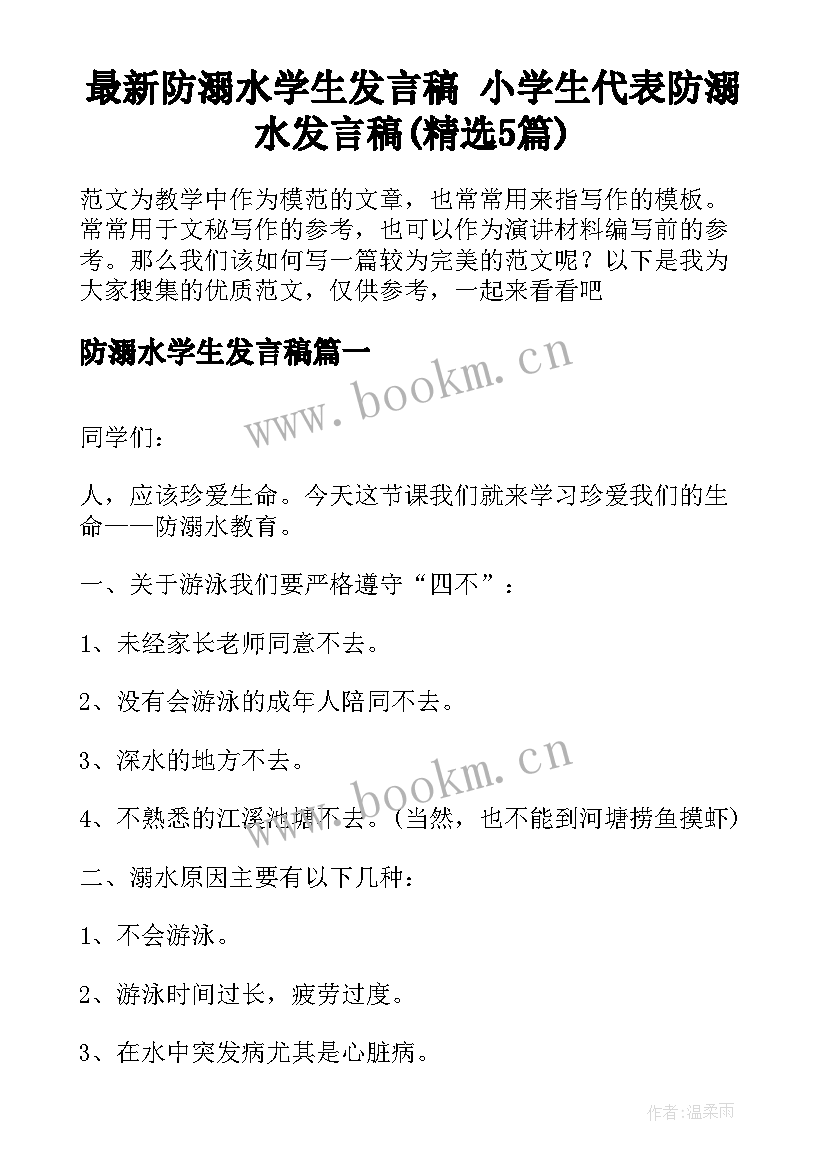 最新防溺水学生发言稿 小学生代表防溺水发言稿(精选5篇)

范文为教学中作为模范的文章，也常常用来指写作的模板。常常用于文秘写作的参考，也可以作为演讲材料编写前的参考。那么我们该如何写一篇较为完美的范文呢？以下是我为大家搜集的优质范文，仅供参考，一起来看看吧

防溺水学生发言稿篇一

www.bookm.cn

同学们：

人，应该珍爱生命。今天这节课我们就来学习珍爱我们的生命——防溺水教育。

一、关于游泳我们要严格遵守“四不”：

1、未经家长老师同意不去。

2、没有会游泳的成年人陪同不去。

3、深水的地方不去。

www.bookm.cn

4、不熟悉的江溪池塘不去。（当然，也不能到河塘捞鱼摸虾）

二、溺水原因主要有以下几种：

1、不会游泳。

2、游泳时间过长，疲劳过度。

3、在水中突发病尤其是心脏病。

作者：温柔雨